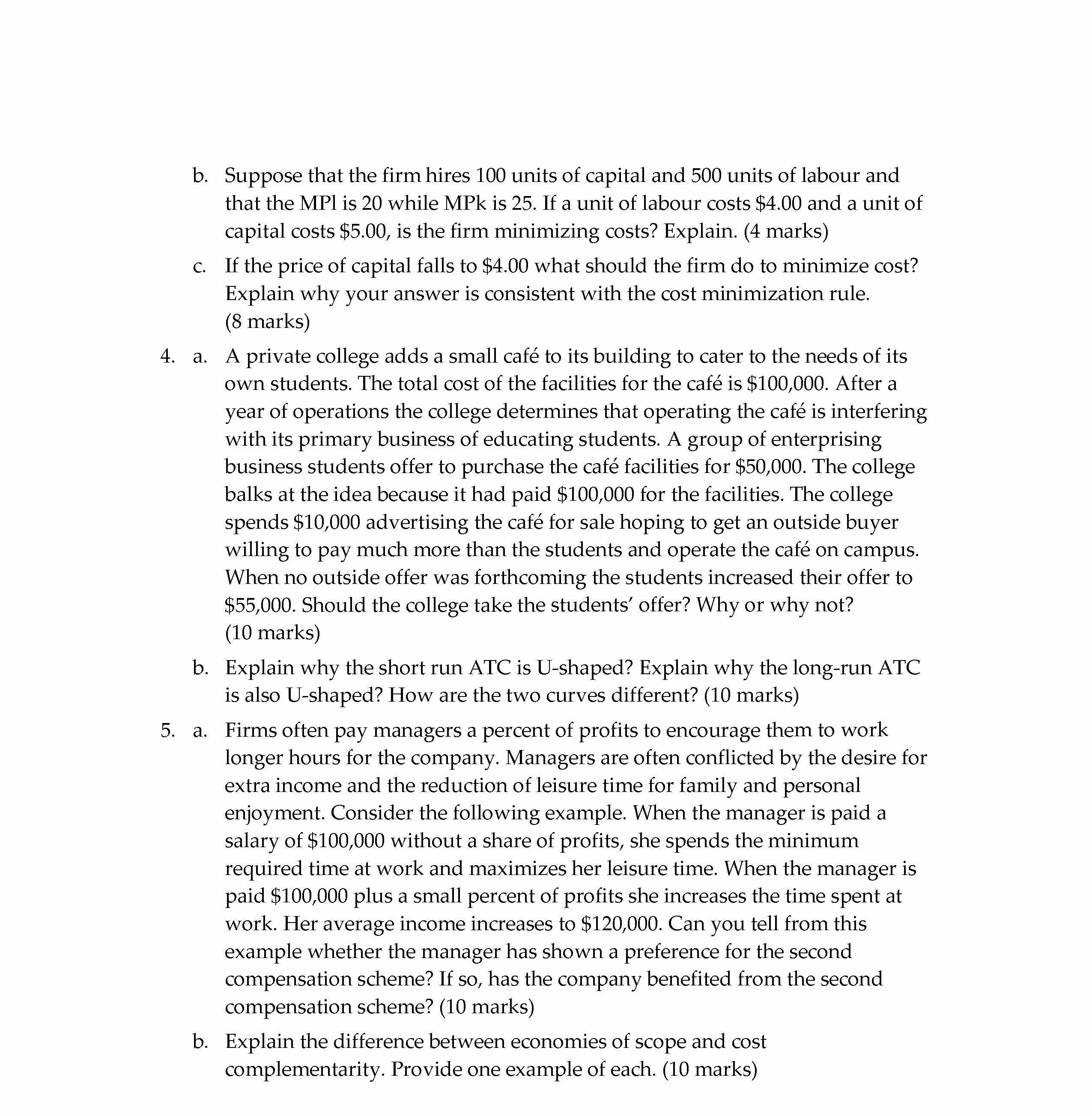 b. Suppose that the firm hires 100 units of capital and 500 units of labour and that the MPl is 20 while MPk is 25. If a unit of labour costs \$4.00 and a unit of capital costs \$5.00, is the firm minimizing costs? Explain. (4 marks)

c. If the price of capital falls to \$4.00 what should the firm do to minimize cost? Explain why your answer is consistent with the cost minimization rule. (8 marks)

4. a. A private college adds a small café to its building to cater to the needs of its own students. The total cost of the facilities for the café is \$100,000. After a year of operations the college determines that operating the café is interfering with its primary business of educating students. A group of enterprising business students offer to purchase the café facilities for \$50,000. The college balks at the idea because it had paid \$100,000 for the facilities. The college spends \$10,000 advertising the café for sale hoping to get an outside buyer willing to pay much more than the students and operate the café on campus. When no outside offer was forthcoming the students increased their offer to \$55,000. Should the college take the students' offer? Why or why not? (10 marks)

b. Explain why the short run ATC is U-shaped? Explain why the long-run ATC is also U-shaped? How are the two curves different? (10 marks)

5. a. Firms often pay managers a percent of profits to encourage them to work longer hours for the company. Managers are often conflicted by the desire for extra income and the reduction of leisure time for family and personal enjoyment. Consider the following example. When the manager is paid a salary of \$100,000 without a share of profits, she spends the minimum required time at work and maximizes her leisure time. When the manager is paid \$100,000 plus a small percent of profits she increases the time spent at work. Her average income increases to \$120,000. Can you tell from this example whether the manager has shown a preference for the second compensation scheme? If so, has the company benefited from the second compensation scheme? (10 marks)

b. Explain the difference between economies of scope and cost complementarity. Provide one example of each. (10 marks)